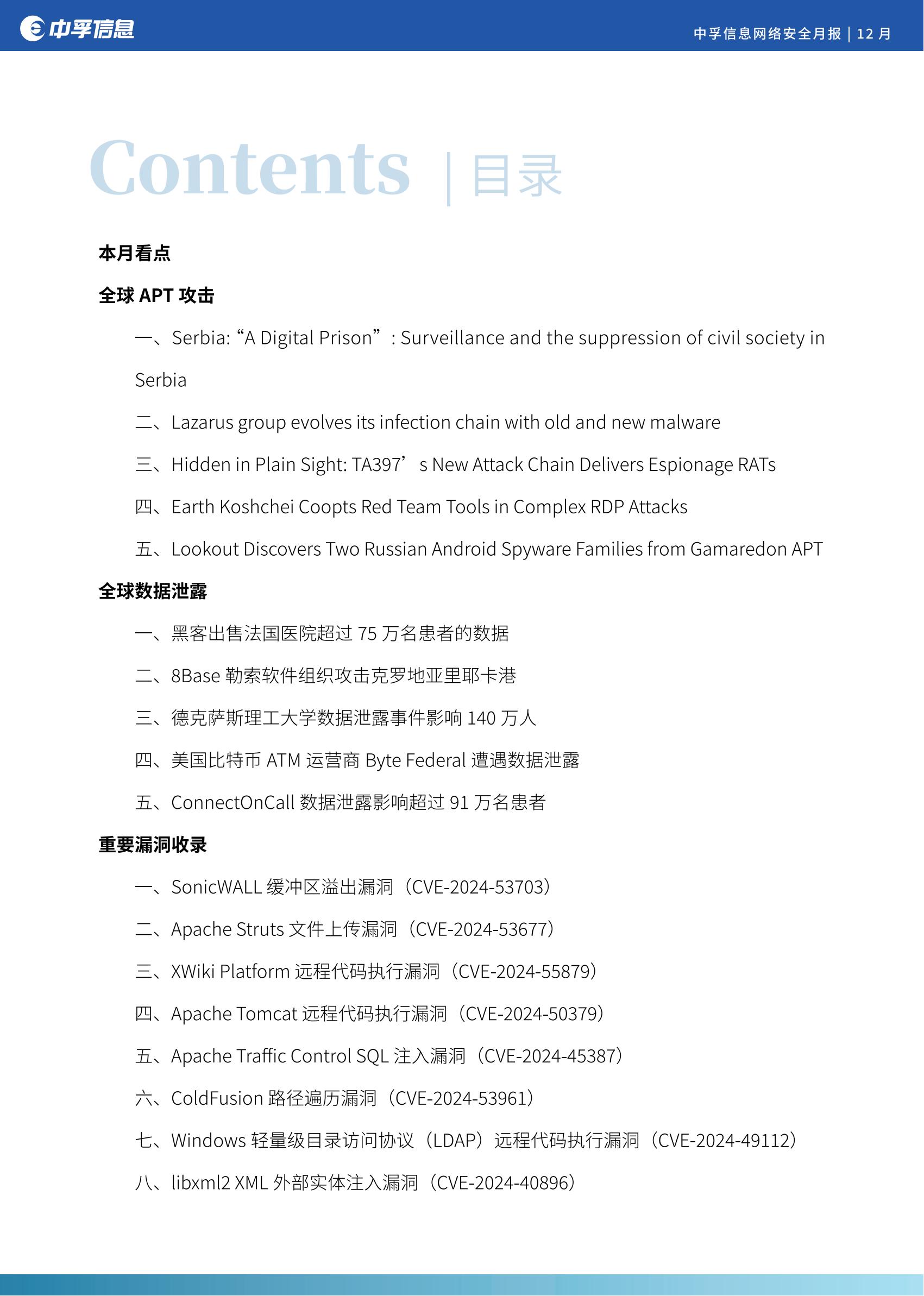 中孚信息

中孚信息网络安全月报 | 12 月

Contents | 目录

本月看点

全球 APT 攻击

一、Serbia: “A Digital Prison”: Surveillance and the suppression of civil society in Serbia

二、Lazarus group evolves its infection chain with old and new malware

三、Hidden in Plain Sight: TA397’s New Attack Chain Delivers Espionage RATs

四、Earth Koshchei Coopts Red Team Tools in Complex RDP Attacks

五、Lookout Discovers Two Russian Android Spyware Families from Gamaredon APT

全球数据泄露

一、黑客出售法国医院超过 75 万名患者的数据

二、8Base 勒索软件组织攻击克罗地亚里耶卡港

三、德克萨斯理工大学数据泄露事件影响 140 万人

四、美国比特币 ATM 运营商 Byte Federal 遭遇数据泄露

五、ConnectOnCall 数据泄露影响超过 91 万名患者

重要漏洞收录

一、SonicWALL 缓冲区溢出漏洞（CVE-2024-53703）

二、Apache Struts 文件上传漏洞（CVE-2024-53677）

三、XWiki Platform 远程代码执行漏洞（CVE-2024-55879）

四、Apache Tomcat 远程代码执行漏洞（CVE-2024-50379）

五、Apache Traffic Control SQL 注入漏洞（CVE-2024-45387）

六、ColdFusion 路径遍历漏洞（CVE-2024-53961）

七、Windows 轻量级目录访问协议（LDAP）远程代码执行漏洞（CVE-2024-49112）

八、libxml2 XML 外部实体注入漏洞（CVE-2024-40896）